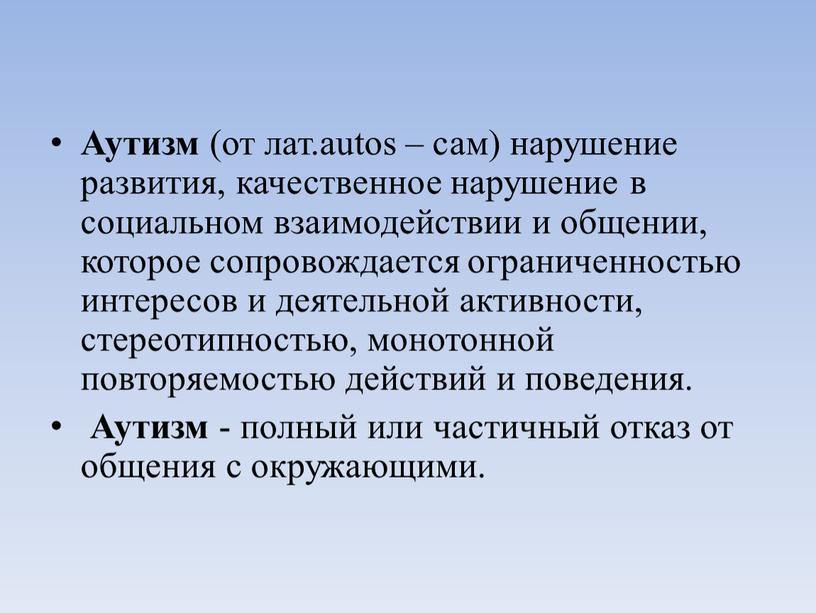 • Аутизм (от лат.autos – сам) нарушение развития, качественное нарушение в социальном взаимодействии и общении, которое сопровождается ограниченностью интересов и деятельной активности, стереотипностью, монотонной повторяемостью действий и поведения.

• Аутизм - полный или частичный отказ от общения с окружающими.